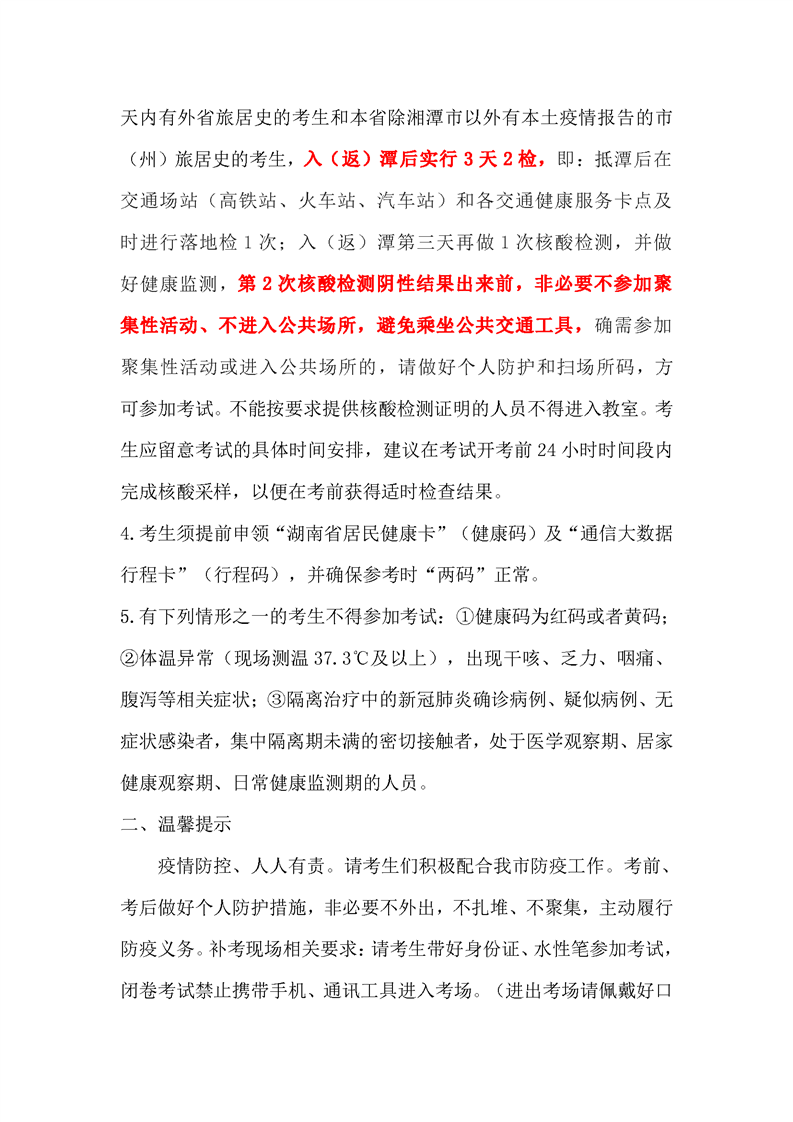 天内有外省旅居史的考生和本省除湘潭市以外有本土疫情报告的市（州）旅居史的考生，入（返）潭后实行 3 天 2 检，即：抵潭后在交通场站（高铁站、火车站、汽车站）和各交通健康服务卡点及时进行落地检 1 次；入（返）潭第三天再做 1 次核酸检测，并做好健康监测，第 2 次核酸检测阴性结果出来前，非必要不参加聚集性活动、不进入公共场所，避免乘坐公共交通工具，确需参加聚集性活动或进入公共场所的，请做好个人防护和扫场所码，方可参加考试。不能按要求提供核酸检测证明的人员不得进入教室。考生应留意考试的具体时间安排，建议在考试开考前 24 小时时间段内完成核酸采样，以便在考前获得适时检查结果。

4.考生须提前申领“湖南省居民健康卡”（健康码）及“通信大数据行程卡”（行程码），并确保参考时“两码”正常。

5.有下列情形之一的考生不得参加考试：①健康码为红码或者黄码；②体温异常（现场测温 37.3℃及以上），出现干咳、乏力、咽痛、腹泻等相关症状；③隔离治疗中的新冠肺炎确诊病例、疑似病例、无症状感染者，集中隔离期未满的密切接触者，处于医学观察期、居家健康观察期、日常健康监测期的人员。

二、温馨提示

疫情防控、人人有责。请考生们积极配合我市防疫工作。考前、考后做好个人防护措施，非必要不外出，不扎堆、不聚集，主动履行防疫义务。补考现场相关要求：请考生带好身份证、水性笔参加考试，闭卷考试禁止携带手机、通讯工具进入考场。（进出考场请佩戴好口